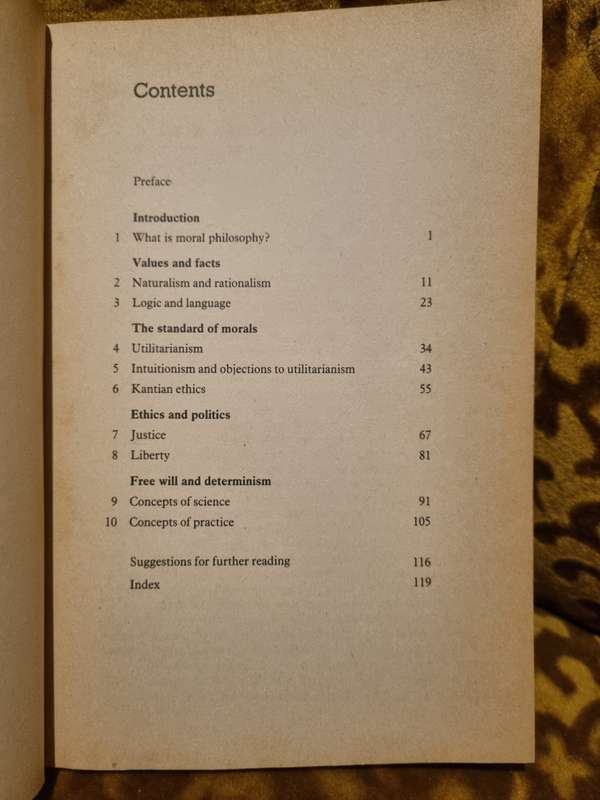 Contents

Preface

Introduction
1 What is moral philosophy? 1

Values and facts
2 Naturalism and rationalism 11
3 Logic and language 23

The standard of morals
4 Utilitarianism 34
5 Intuitionism and objections to utilitarianism 43
6 Kantian ethics 55

Ethics and politics
7 Justice 67
8 Liberty 81

Free will and determinism
9 Concepts of science 91
10 Concepts of practice 105

Suggestions for further reading 116
Index 119